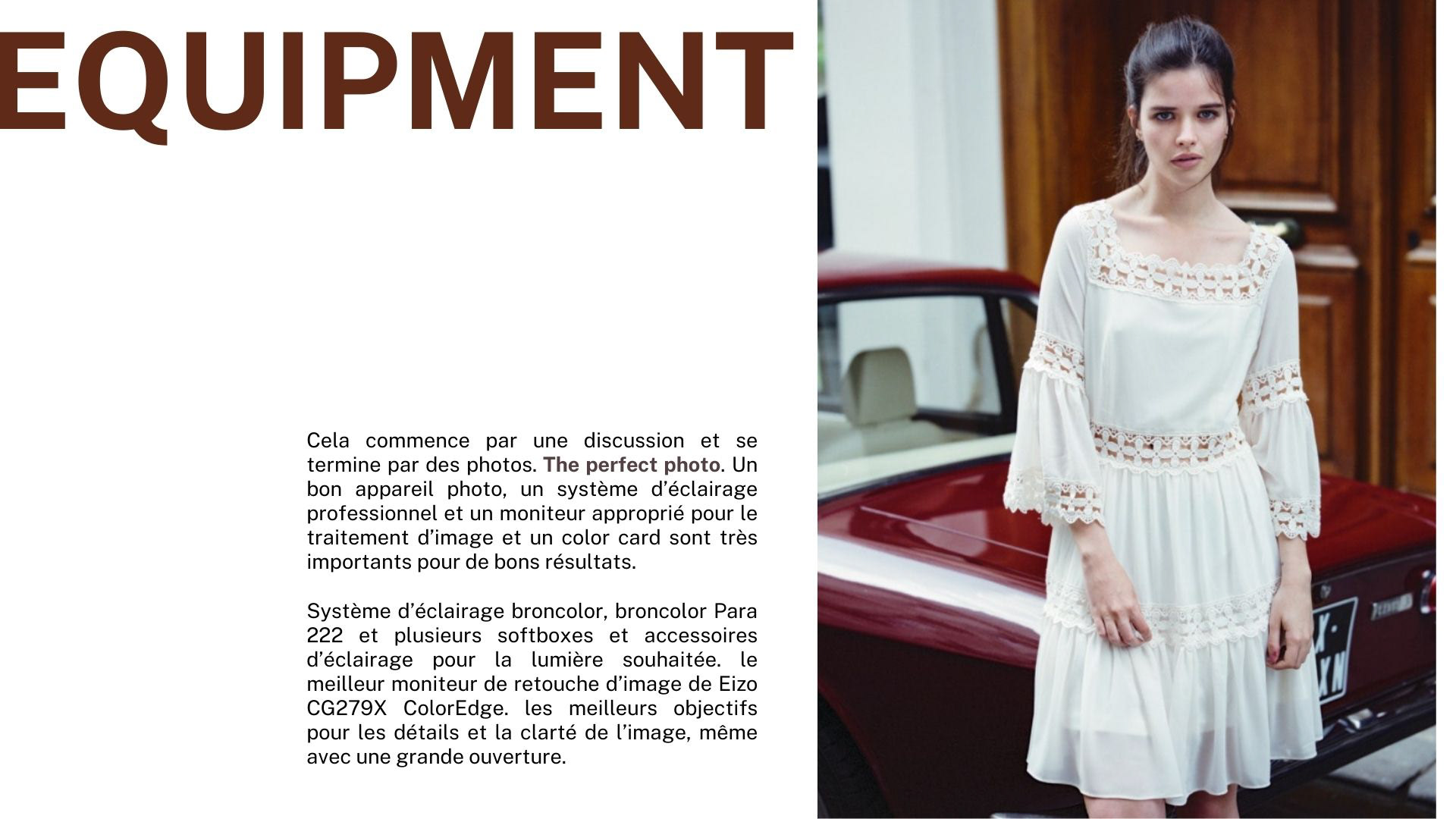 EQUIPMENT

Cela commence par une discussion et se termine par des photos. The perfect photo. Un bon appareil photo, un système d'éclairage professionnel et un moniteur approprié pour le traitement d'image et un color card sont très importants pour de bons résultats.

Système d'éclairage broncolor, broncolor Para 222 et plusieurs softboxes et accessoires d'éclairage pour la lumière souhaitée. le meilleur moniteur de retouche d'image de Eizo CG279X ColorEdge. les meilleurs objectifs pour les détails et la clarté de l'image, même avec une grande ouverture.